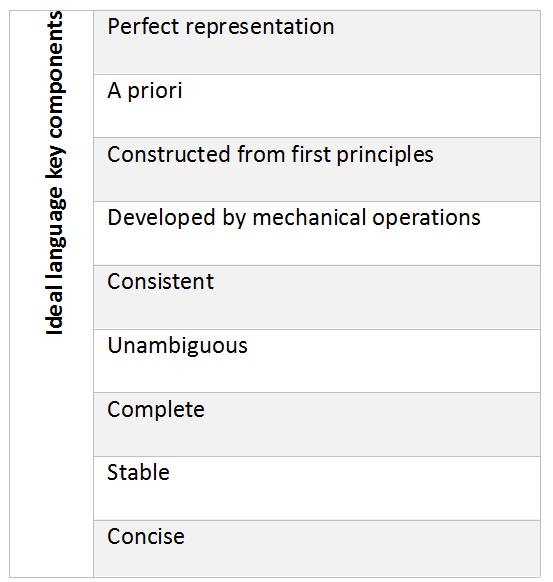 | Ideal language key components | Perfect representation |
|---|---|
| | A priori |
| | Constructed from first principles |
| | Developed by mechanical operations |
| | Consistent |
| | Unambiguous |
| | Complete |
| | Stable |
| | Concise |